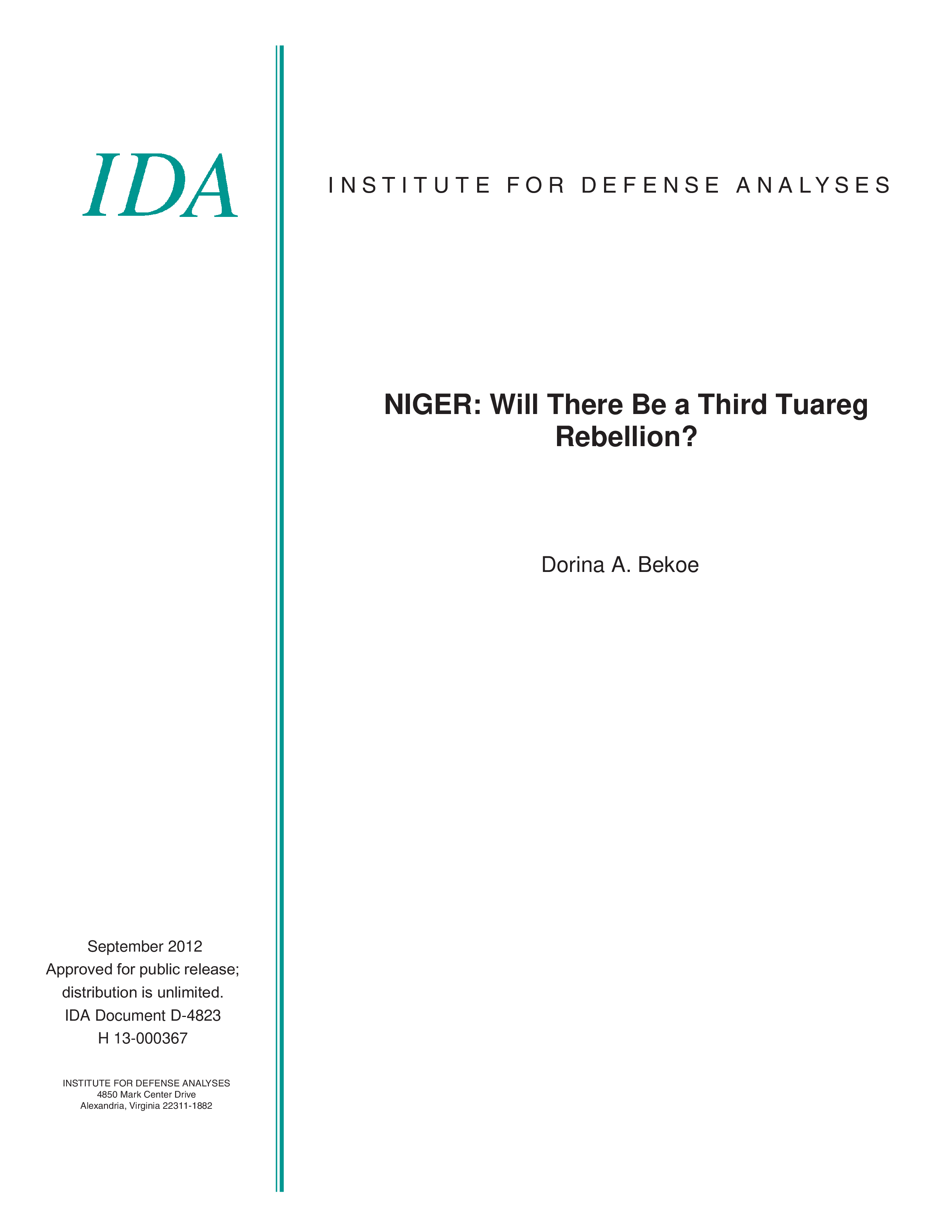 IDA

INSTITUTE FOR DEFENSE ANALYSES

NIGER: Will There Be a Third Tuareg Rebellion?

Dorina A. Bekoe

September 2012
Approved for public release;
distribution is unlimited.
IDA Document D-4823
H 13-000367

INSTITUTE FOR DEFENSE ANALYSES
4850 Mark Center Drive
Alexandria, Virginia 22311-1882